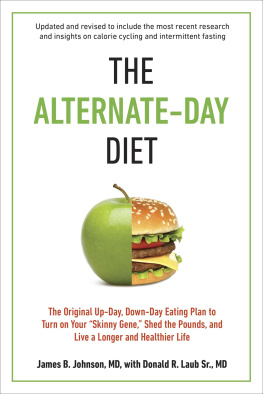 Updated and revised to include the most recent research and insights on calorie cycling and intermittent fasting

THE
ALTERNATE-DAY
DIET

The Original Up-Day, Down-Day Eating Plan to Turn on Your "Skinny Gene," Shed the Pounds, and Live a Longer and Healthier Life

James B. Johnson, MD, with Donald R. Laub Sr., MD